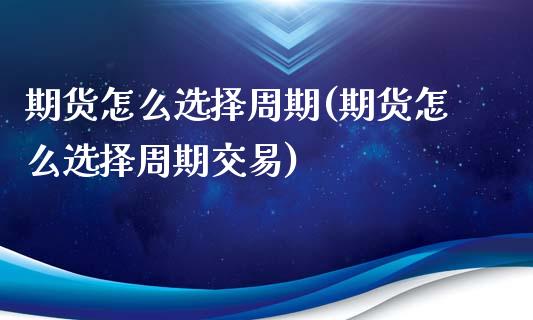 期货怎么选择周期(期货怎么选择周期交易)